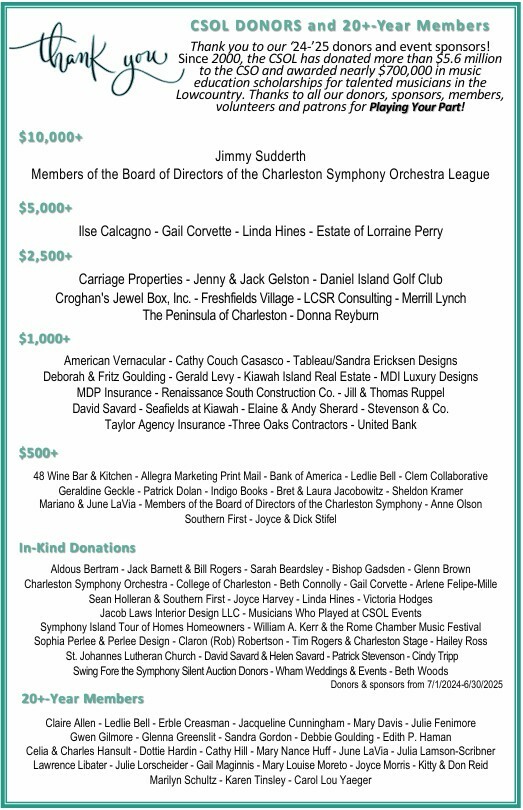 thank you

CSOL DONORS and 20+-Year Members

Thank you to our '24-'25 donors and event sponsors! Since 2000, the CSOL has donated more than $5.6 million to the CSO and awarded nearly $700,000 in music education scholarships for talented musicians in the Lowcountry. Thanks to all our donors, sponsors, members, volunteers and patrons for Playing Your Part!

$10,000+

Jimmy Sudderth
Members of the Board of Directors of the Charleston Symphony Orchestra League

$5,000+

Ilse Calcagno - Gail Corvette - Linda Hines - Estate of Lorraine Perry

$2,500+

Carriage Properties - Jenny & Jack Gelston - Daniel Island Golf Club
Croghan's Jewel Box, Inc. - Freshfields Village - LCSR Consulting - Merrill Lynch
The Peninsula of Charleston - Donna Reyburn

$1,000+

American Vernacular - Cathy Couch Casasco - Tableau/Sandra Ericksen Designs
Deborah & Fritz Goulding - Gerald Levy - Kiawah Island Real Estate - MDI Luxury Designs
MDP Insurance - Renaissance South Construction Co. - Jill & Thomas Ruppel
David Savard - Seafields at Kiawah - Elaine & Andy Sherard - Stevenson & Co.
Taylor Agency Insurance -Three Oaks Contractors - United Bank

$500+

48 Wine Bar & Kitchen - Allegra Marketing Print Mail - Bank of America - Ledlie Bell - Clem Collaborative
Geraldine Geckle - Patrick Dolan - Indigo Books - Bret & Laura Jacobowitz - Sheldon Kramer
Mariano & June LaVia - Members of the Board of Directors of the Charleston Symphony - Anne Olson
Southern First - Joyce & Dick Stifel

In-Kind Donations

Aldous Bertram - Jack Barnett & Bill Rogers - Sarah Beardsley - Bishop Gadsden - Glenn Brown
Charleston Symphony Orchestra - College of Charleston - Beth Connolly - Gail Corvette - Arlene Felipe-Mille
Sean Holleran & Southern First - Joyce Harvey - Linda Hines - Victoria Hodges
Jacob Laws Interior Design LLC - Musicians Who Played at CSOL Events
Symphony Island Tour of Homes Homeowners - William A. Kerr & the Rome Chamber Music Festival
Sophia Perlee & Perlee Design - Claron (Rob) Robertson - Tim Rogers & Charleston Stage - Hailey Ross
St. Johannes Lutheran Church - David Savard & Helen Savard - Patrick Stevenson - Cindy Tripp
Swing Fore the Symphony Silent Auction Donors - Wham Weddings & Events - Beth Woods
Donors & sponsors from 7/1/2024-6/30/2025

20+-Year Members

Claire Allen - Ledlie Bell - Erble Creasman - Jacqueline Cunningham - Mary Davis - Julie Fenimore
Gwen Gilmore - Glenna Greenslit - Sandra Gordon - Debbie Goulding - Edith P. Haman
Celia & Charles Hansult - Dottie Hardin - Cathy Hill - Mary Nance Huff - June LaVia - Julia Lamson-Scribner
Lawrence Libater - Julie Lorscheider - Gail Maginnis - Mary Louise Moreto - Joyce Morris - Kitty & Don Reid
Marilyn Schultz - Karen Tinsley - Carol Lou Yaeger